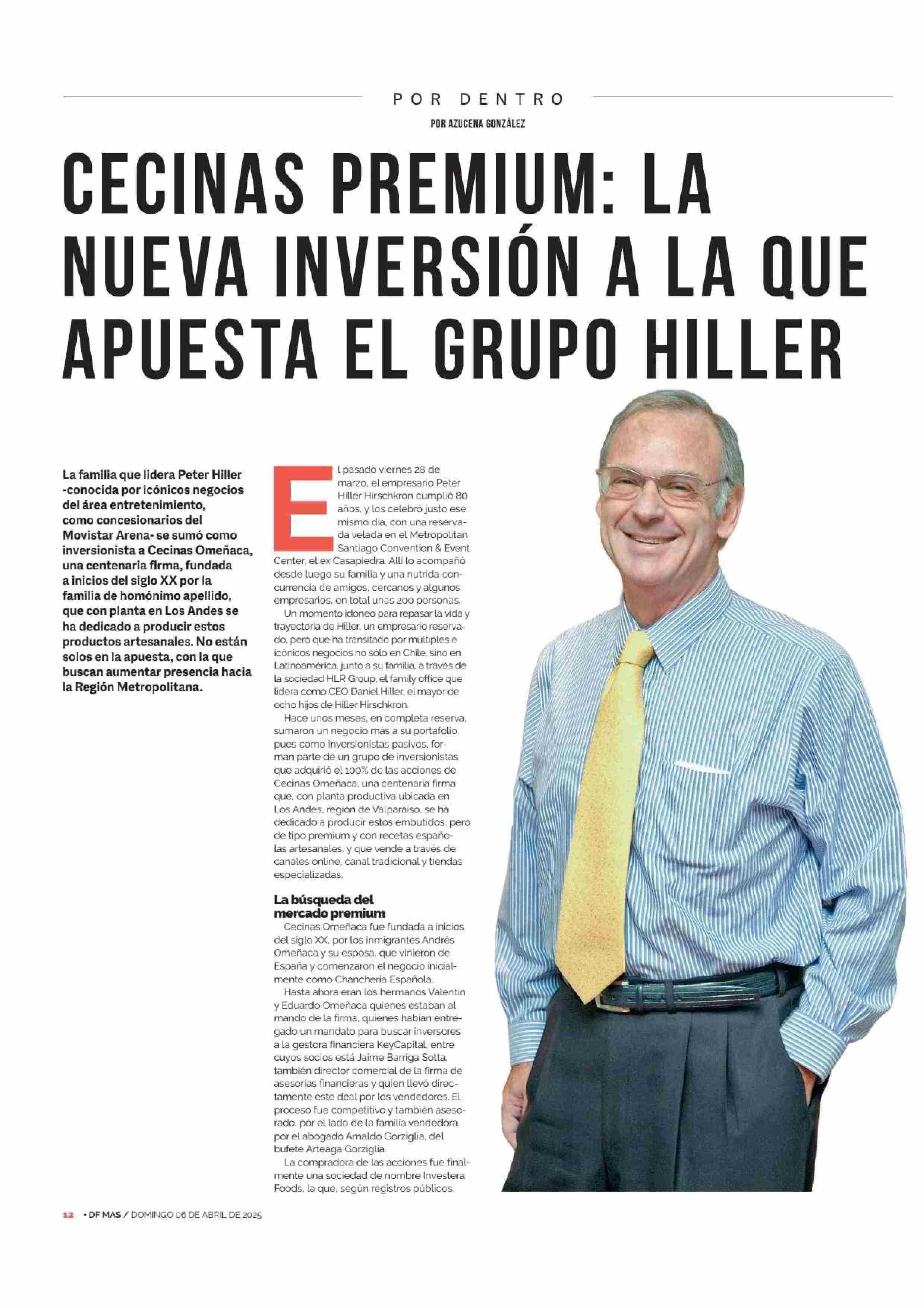 POR DENTRO

POR AZUCENA GONZÁLEZ

CECINAS PREMIUM: LA NUEVA INVERSIÓN A LA QUE APUESTA EL GRUPO HILLER

La familia que lidera Peter Hiller -conocida por icónicos negocios del área entretenimiento, como concesionarios del Movistar Arena- se sumó como inversionista a Cecinas Omeñaca, una centenaria firma, fundada a inicios del siglo XX por la familia de homónimo apellido, que con planta en Los Andes se ha dedicado a producir estos productos artesanales. No están solos en la apuesta, con la que buscan aumentar presencia hacia la Región Metropolitana.

El pasado viernes 28 de marzo, el empresario Peter Hiller Hirschkron cumplió 80 años, y los celebró justo ese mismo día, con una reservada velada en el Metropolitan Santiago Convention & Event Center, el ex Casapiedra. Allí lo acompañó desde luego su familia y una nutrida concurrencia de amigos, cercanos y algunos empresarios, en total unas 200 personas.

Un momento idóneo para repasar la vida y trayectoria de Hiller, un empresario reservado, pero que ha transitado por múltiples e icónicos negocios no sólo en Chile, sino en Latinoamérica, junto a su familia, a través de la sociedad HLR Group, el family office que lidera como CEO Daniel Hiller, el mayor de ocho hijos de Hiller Hirschkron.

Hace unos meses, en completa reserva, sumaron un negocio más a su portafolio, pues como inversionistas pasivos, forman parte de un grupo de inversionistas que adquirió el 100% de las acciones de Cecinas Omeñaca, una centenaria firma que, con planta productiva ubicada en Los Andes, región de Valparaíso, se ha dedicado a producir estos embutidos, pero de tipo premium y con recetas españolas artesanales, y que vende a través de canales online, canal tradicional y tiendas especializadas.

La búsqueda del mercado premium

Cecinas Omeñaca fue fundada a inicios del siglo XX, por los inmigrantes Andrés Omeñaca y su esposa, que vinieron de España y comenzaron el negocio inicialmente como Chanchería Española.

Hasta ahora eran los hermanos Valentín y Eduardo Omeñaca quienes estaban al mando de la firma, quienes habían entregado un mandato para buscar inversores a la gestora financiera KeyCapital, entre cuyos socios está Jaime Barriga Sotta, también director comercial de la firma de asesorías financieras y quien llevó directamente este deal por los vendedores. El proceso fue competitivo y también asesorado, por el lado de la familia vendedora, por el abogado Arnaldo Gorziglia, del bufete Arteaga Gorziglia.

La compradora de las acciones fue finalmente una sociedad de nombre Investera Foods, la que, según registros públicos,

12 • DF MAS / DOMINGO 06 DE ABRIL DE 2025